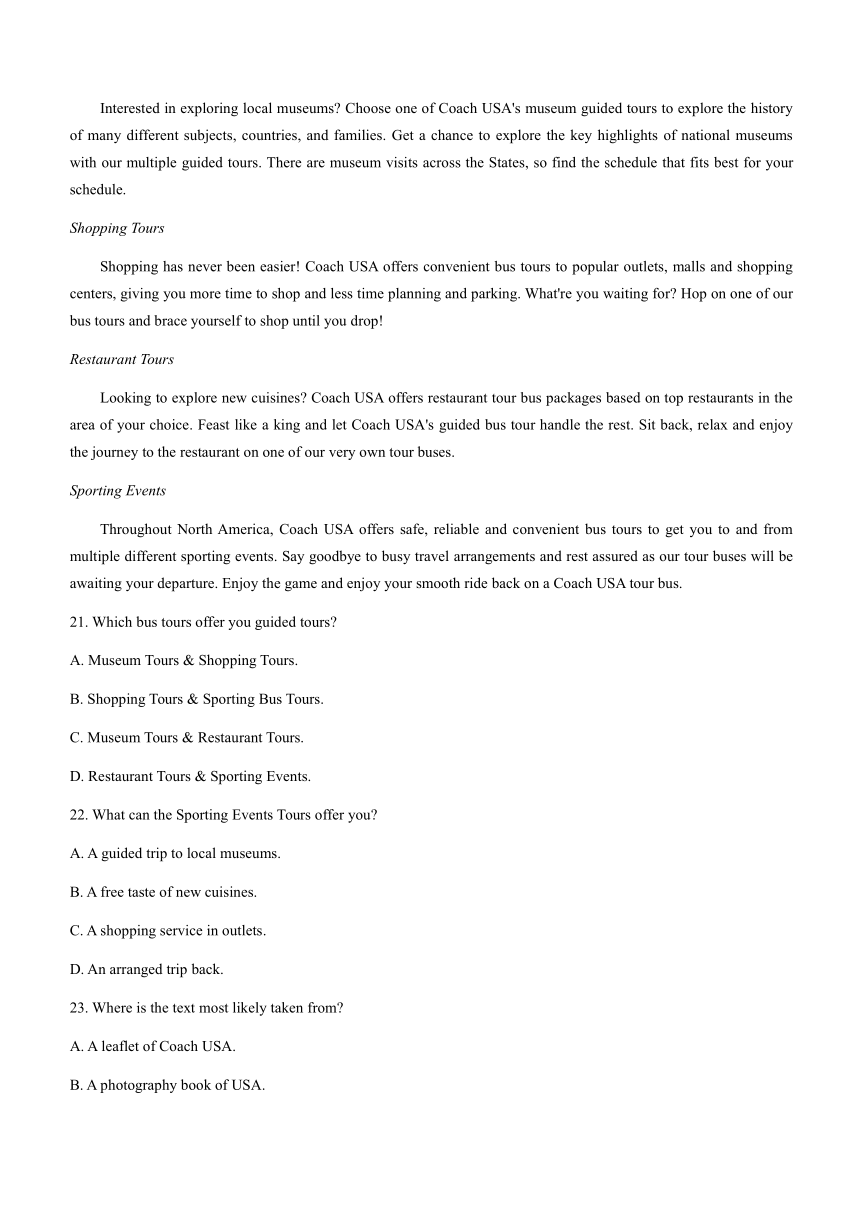 Interested in exploring local museums? Choose one of Coach USA's museum guided tours to explore the history of many different subjects, countries, and families. Get a chance to explore the key highlights of national museums with our multiple guided tours. There are museum visits across the States, so find the schedule that fits best for your schedule.

Shopping Tours

Shopping has never been easier! Coach USA offers convenient bus tours to popular outlets, malls and shopping centers, giving you more time to shop and less time planning and parking. What're you waiting for? Hop on one of our bus tours and brace yourself to shop until you drop!

Restaurant Tours

Looking to explore new cuisines? Coach USA offers restaurant tour bus packages based on top restaurants in the area of your choice. Feast like a king and let Coach USA's guided bus tour handle the rest. Sit back, relax and enjoy the journey to the restaurant on one of our very own tour buses.

Sporting Events

Throughout North America, Coach USA offers safe, reliable and convenient bus tours to get you to and from multiple different sporting events. Say goodbye to busy travel arrangements and rest assured as our tour buses will be awaiting your departure. Enjoy the game and enjoy your smooth ride back on a Coach USA tour bus.

21. Which bus tours offer you guided tours?

A. Museum Tours & Shopping Tours.

B. Shopping Tours & Sporting Bus Tours.

C. Museum Tours & Restaurant Tours.

D. Restaurant Tours & Sporting Events.

22. What can the Sporting Events Tours offer you?

A. A guided trip to local museums.

B. A free taste of new cuisines.

C. A shopping service in outlets.

D. An arranged trip back.

23. Where is the text most likely taken from?

A. A leaflet of Coach USA.

B. A photography book of USA.